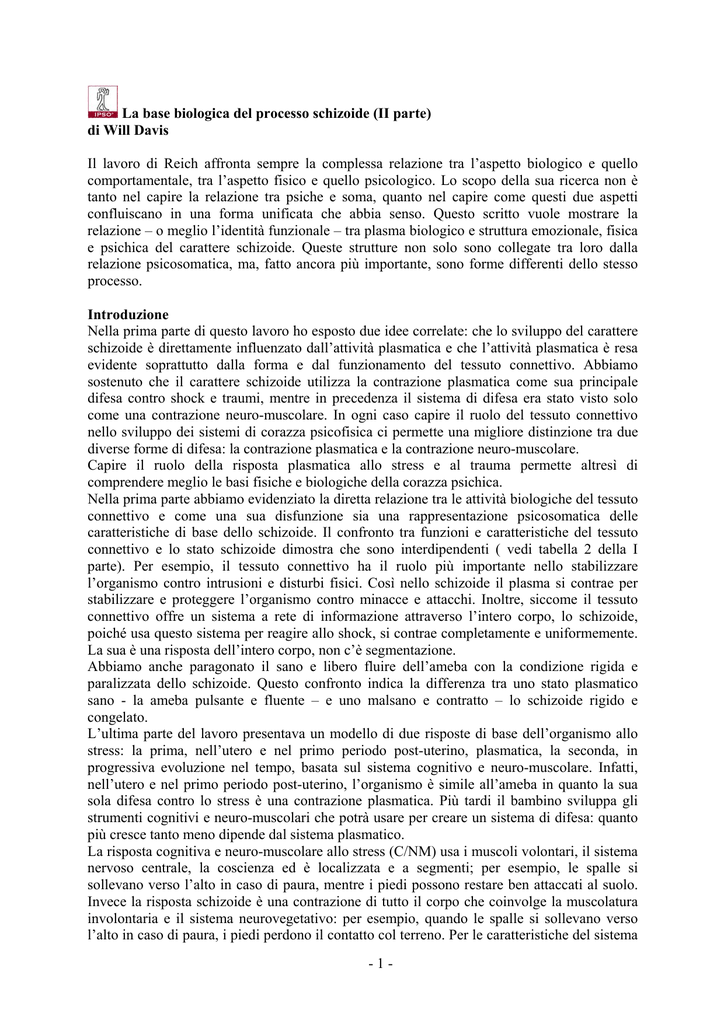 IPSO La base biologica del processo schizoide (II parte)
di Will Davis

Il lavoro di Reich affronta sempre la complessa relazione tra l'aspetto biologico e quello comportamentale, tra l'aspetto fisico e quello psicologico. Lo scopo della sua ricerca non è tanto nel capire la relazione tra psiche e soma, quanto nel capire come questi due aspetti confluiscano in una forma unificata che abbia senso. Questo scritto vuole mostrare la relazione – o meglio l'identità funzionale – tra plasma biologico e struttura emozionale, fisica e psichica del carattere schizoide. Queste strutture non solo sono collegate tra loro dalla relazione psicosomatica, ma, fatto ancora più importante, sono forme differenti dello stesso processo.

Introduzione
Nella prima parte di questo lavoro ho esposto due idee correlate: che lo sviluppo del carattere schizoide è direttamente influenzato dall'attività plasmatica e che l'attività plasmatica è resa evidente soprattutto dalla forma e dal funzionamento del tessuto connettivo. Abbiamo sostenuto che il carattere schizoide utilizza la contrazione plasmatica come sua principale difesa contro shock e traumi, mentre in precedenza il sistema di difesa era stato visto solo come una contrazione neuro-muscolare. In ogni caso capire il ruolo del tessuto connettivo nello sviluppo dei sistemi di corazza psicofisica ci permette una migliore distinzione tra due diverse forme di difesa: la contrazione plasmatica e la contrazione neuro-muscolare.
Capire il ruolo della risposta plasmatica allo stress e al trauma permette altresì di comprendere meglio le basi fisiche e biologiche della corazza psichica.
Nella prima parte abbiamo evidenziato la diretta relazione tra le attività biologiche del tessuto connettivo e come una sua disfunzione sia una rappresentazione psicosomatica delle caratteristiche di base dello schizoide. Il confronto tra funzioni e caratteristiche del tessuto connettivo e lo stato schizoide dimostra che sono interdipendenti ( vedi tabella 2 della I parte). Per esempio, il tessuto connettivo ha il ruolo più importante nello stabilizzare l'organismo contro intrusioni e disturbi fisici. Così nello schizoide il plasma si contrae per stabilizzare e proteggere l'organismo contro minacce e attacchi. Inoltre, siccome il tessuto connettivo offre un sistema a rete di informazione attraverso l'intero corpo, lo schizoide, poiché usa questo sistema per reagire allo shock, si contrae completamente e uniformemente. La sua è una risposta dell'intero corpo, non c'è segmentazione.
Abbiamo anche paragonato il sano e libero fluire dell'ameba con la condizione rigida e paralizzata dello schizoide. Questo confronto indica la differenza tra uno stato plasmatico sano - la ameba pulsante e fluente – e uno malsano e contratto – lo schizoide rigido e congelato.
L'ultima parte del lavoro presentava un modello di due risposte di base dell'organismo allo stress: la prima, nell'utero e nel primo periodo post-uterino, plasmatica, la seconda, in progressiva evoluzione nel tempo, basata sul sistema cognitivo e neuro-muscolare. Infatti, nell'utero e nel primo periodo post-uterino, l'organismo è simile all'ameba in quanto la sua sola difesa contro lo stress è una contrazione plasmatica. Più tardi il bambino sviluppa gli strumenti cognitivi e neuro-muscolari che potrà usare per creare un sistema di difesa: quanto più cresce tanto meno dipende dal sistema plasmatico.
La risposta cognitiva e neuro-muscolare allo stress (C/NM) usa i muscoli volontari, il sistema nervoso centrale, la coscienza ed è localizzata e a segmenti; per esempio, le spalle si sollevano verso l'alto in caso di paura, mentre i piedi possono restare ben attaccati al suolo. Invece la risposta schizoide è una contrazione di tutto il corpo che coinvolge la muscolatura involontaria e il sistema neurovegetativo: per esempio, quando le spalle si sollevano verso l'alto in caso di paura, i piedi perdono il contatto col terreno. Per le caratteristiche del sistema

- 1 -